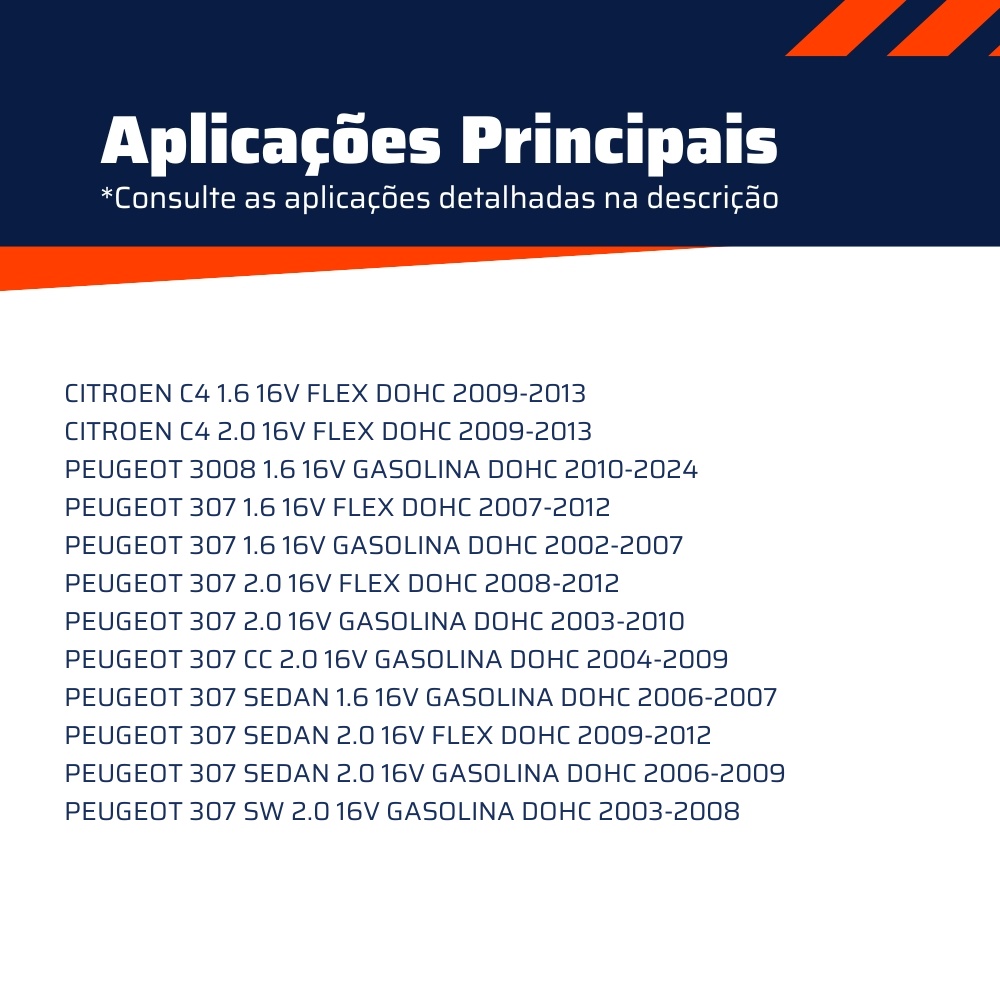 Aplicações Principais
*Consulte as aplicações detalhadas na descrição

CITROEN C4 1.6 16V FLEX DOHC 2009-2013
CITROEN C4 2.0 16V FLEX DOHC 2009-2013
PEUGEOT 3008 1.6 16V GASOLINA DOHC 2010-2024
PEUGEOT 307 1.6 16V FLEX DOHC 2007-2012
PEUGEOT 307 1.6 16V GASOLINA DOHC 2002-2007
PEUGEOT 307 2.0 16V FLEX DOHC 2008-2012
PEUGEOT 307 2.0 16V GASOLINA DOHC 2003-2010
PEUGEOT 307 CC 2.0 16V GASOLINA DOHC 2004-2009
PEUGEOT 307 SEDAN 1.6 16V GASOLINA DOHC 2006-2007
PEUGEOT 307 SEDAN 2.0 16V FLEX DOHC 2009-2012
PEUGEOT 307 SEDAN 2.0 16V GASOLINA DOHC 2006-2009
PEUGEOT 307 SW 2.0 16V GASOLINA DOHC 2003-2008